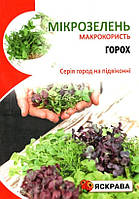 МІКРОЗЕЛЕНЬ
МАКРОКОРИСТЬ
ГОРОХ

Серія город на підвіконні

ЯСКРАВА